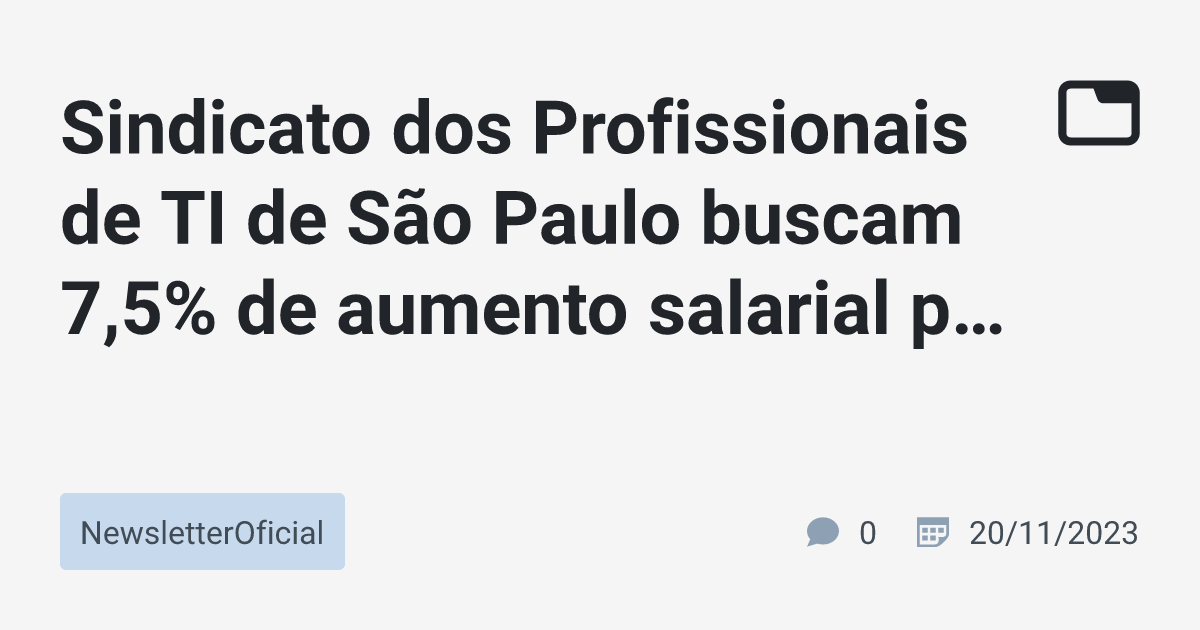 Sindicato dos Profissionais de TI de São Paulo buscam 7,5% de aumento salarial p…

NewsletterOficial

0 20/11/2023